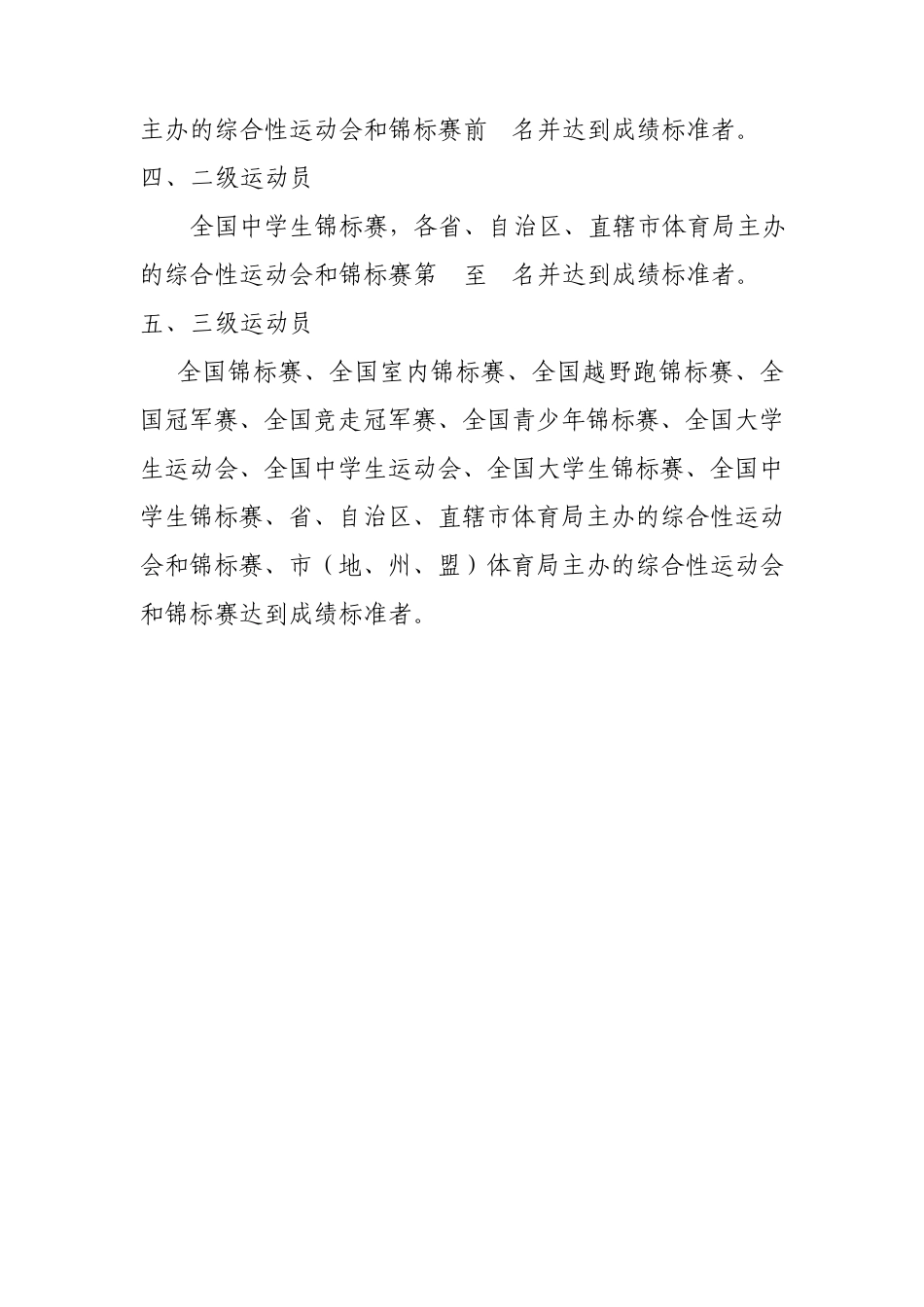 主办的综合性运动会和锦标赛前　名并达到成绩标准者。

四、二级运动员

全国中学生锦标赛，各省、自治区、直辖市体育局主办的综合性运动会和锦标赛第　至　名并达到成绩标准者。

五、三级运动员

全国锦标赛、全国室内锦标赛、全国越野跑锦标赛、全国冠军赛、全国竞走冠军赛、全国青少年锦标赛、全国大学生运动会、全国中学生运动会、全国大学生锦标赛、全国中学生锦标赛、省、自治区、直辖市体育局主办的综合性运动会和锦标赛、市（地、州、盟）体育局主办的综合性运动会和锦标赛达到成绩标准者。